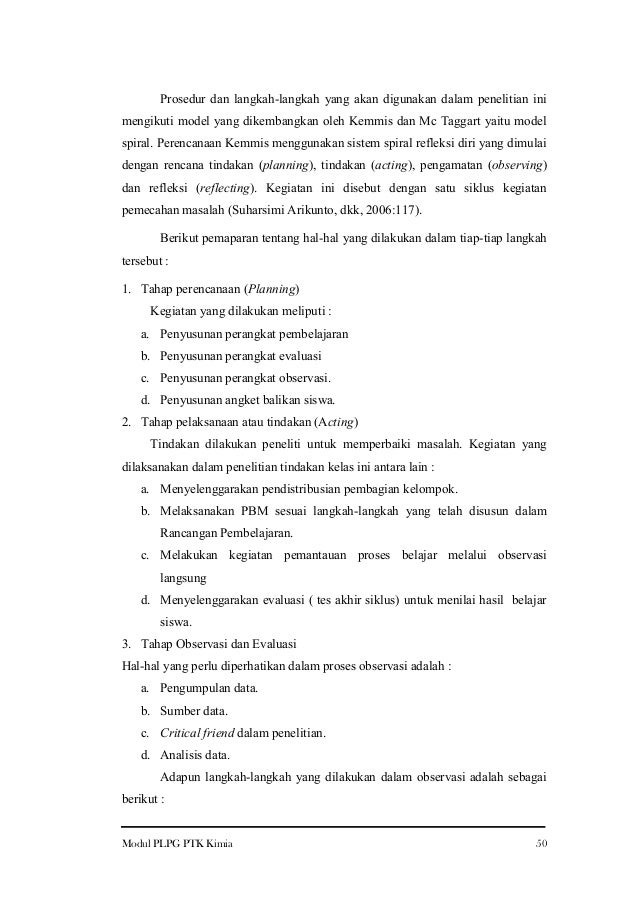 Prosedur dan langkah-langkah yang akan digunakan dalam penelitian ini mengikuti model yang dikembangkan oleh Kemmis dan Mc Taggart yaitu model spiral. Perencanaan Kemmis menggunakan sistem spiral refleksi diri yang dimulai dengan rencana tindakan (planning), tindakan (acting), pengamatan (observing) dan refleksi (reflecting). Kegiatan ini disebut dengan satu siklus kegiatan pemecahan masalah (Suharsimi Arikunto, dkk, 2006:117).

Berikut pemaparan tentang hal-hal yang dilakukan dalam tiap-tiap langkah tersebut :

1. Tahap perencanaan (Planning)
Kegiatan yang dilakukan meliputi :
a. Penyusunan perangkat pembelajaran
b. Penyusunan perangkat evaluasi
c. Penyusunan perangkat observasi.
d. Penyusunan angket balikan siswa.
2. Tahap pelaksanaan atau tindakan (Acting)
Tindakan dilakukan peneliti untuk memperbaiki masalah. Kegiatan yang dilaksanakan dalam penelitian tindakan kelas ini antara lain :
a. Menyelenggarakan pendistribusian pembagian kelompok.
b. Melaksanakan PBM sesuai langkah-langkah yang telah disusun dalam Rancangan Pembelajaran.
c. Melakukan kegiatan pemantauan proses belajar melalui observasi langsung
d. Menyelenggarakan evaluasi ( tes akhir siklus) untuk menilai hasil belajar siswa.
3. Tahap Observasi dan Evaluasi
Hal-hal yang perlu diperhatikan dalam proses observasi adalah :
a. Pengumpulan data.
b. Sumber data.
c. Critical friend dalam penelitian.
d. Analisis data.
Adapun langkah-langkah yang dilakukan dalam observasi adalah sebagai berikut :

Modul PLPG PTK Kimia 50